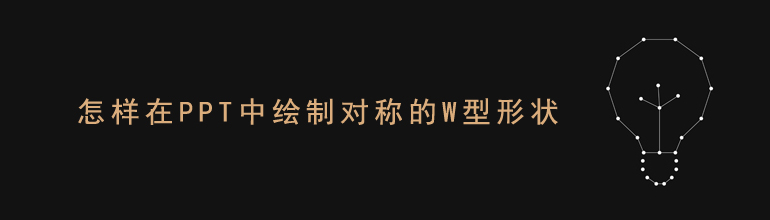 怎样在PPT中绘制对称的W型形状